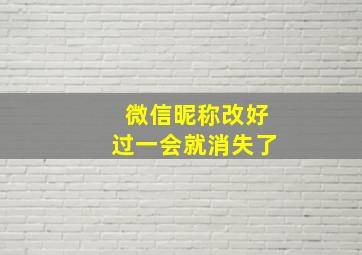 微信昵称改好
过一会就消失了